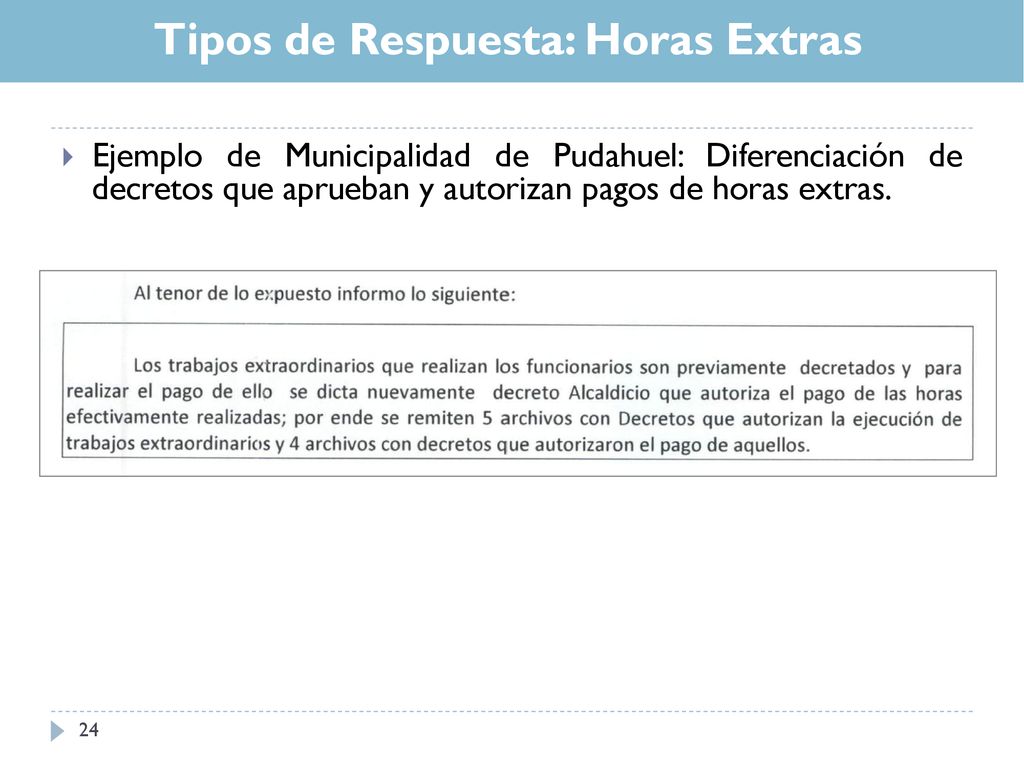 Tipos de Respuesta: Horas Extras

Ejemplo de Municipalidad de Pudahuel: Diferenciación de decretos que aprueban y autorizan pagos de horas extras.

Al tenor de lo expuesto informo lo siguiente:

Los trabajos extraordinarios que realizan los funcionarios son previamente decretados y para realizar el pago de ello se dicta nuevamente decreto Alcaldicio que autoriza el pago de las horas efectivamente realizadas; por ende se remiten 5 archivos con Decretos que autorizan la ejecución de trabajos extraordinarios y 4 archivos con decretos que autorizaron el pago de aquellos.

24